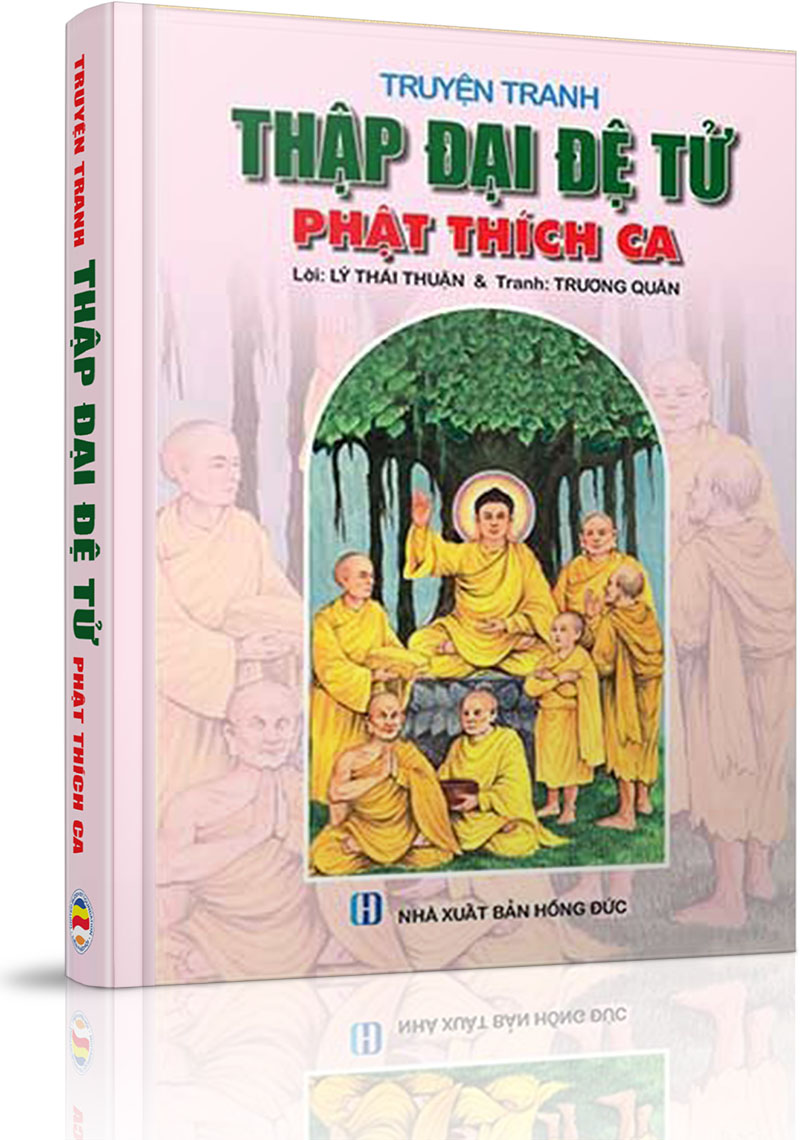 TRUYỆN TRANH THẬP ĐẠI ĐỆ TỬ PHẬT THÍCH CA

TRUYỆN TRANH
THẬP ĐẠI ĐỆ TỬ
PHẬT THÍCH CA
Lời: LÝ THÁI THUẬN & Tranh: TRƯƠNG QUÂN

NHÀ XUẤT BẢN HỒNG ĐỨC